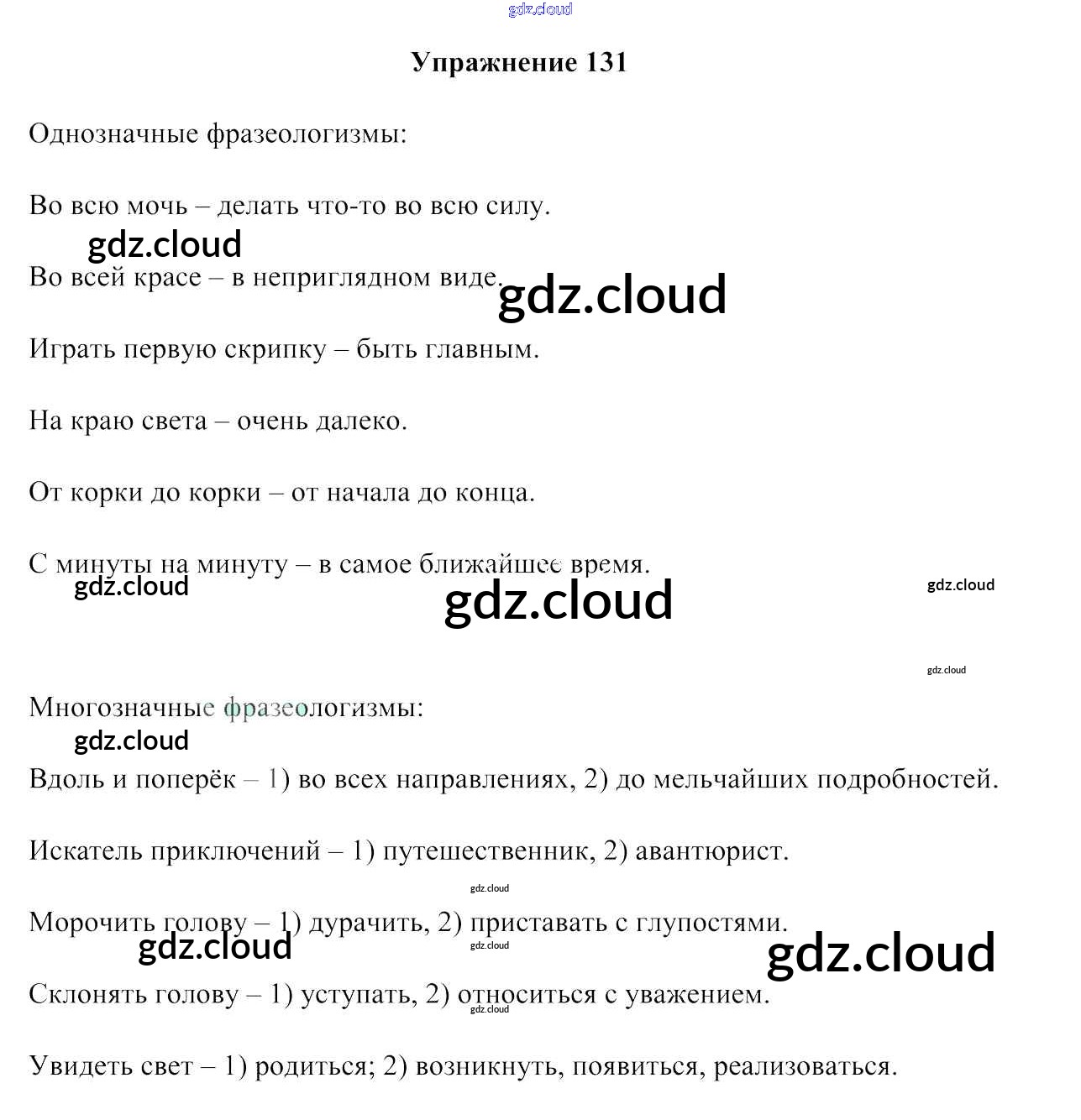 gdz.cloud

Упражнение 131

Однозначные фразеологизмы:

Во всю мочь – делать что-то во всю силу.

gdz.cloud

Во всей красе – в неприглядном виде.

gdz.cloud

Играть первую скрипку – быть главным.

На краю света – очень далеко.

От корки до корки – от начала до конца.

С минуты на минуту – в самое ближайшее время.

gdz.cloud

gdz.cloud

gdz.cloud

gdz.cloud

Многозначные фразеологизмы:

gdz.cloud

Вдоль и поперёк – 1) во всех направлениях, 2) до мельчайших подробностей.

Искатель приключений – 1) путешественник, 2) авантюрист.

gdz.cloud

Морочить голову – 1) дурачить, 2) приставать с глупостями.

gdz.cloud

gdz.cloud

gdz.cloud

Склонять голову – 1) уступать, 2) относиться с уважением.

gdz.cloud

Увидеть свет – 1) родиться; 2) возникнуть, появиться, реализоваться.